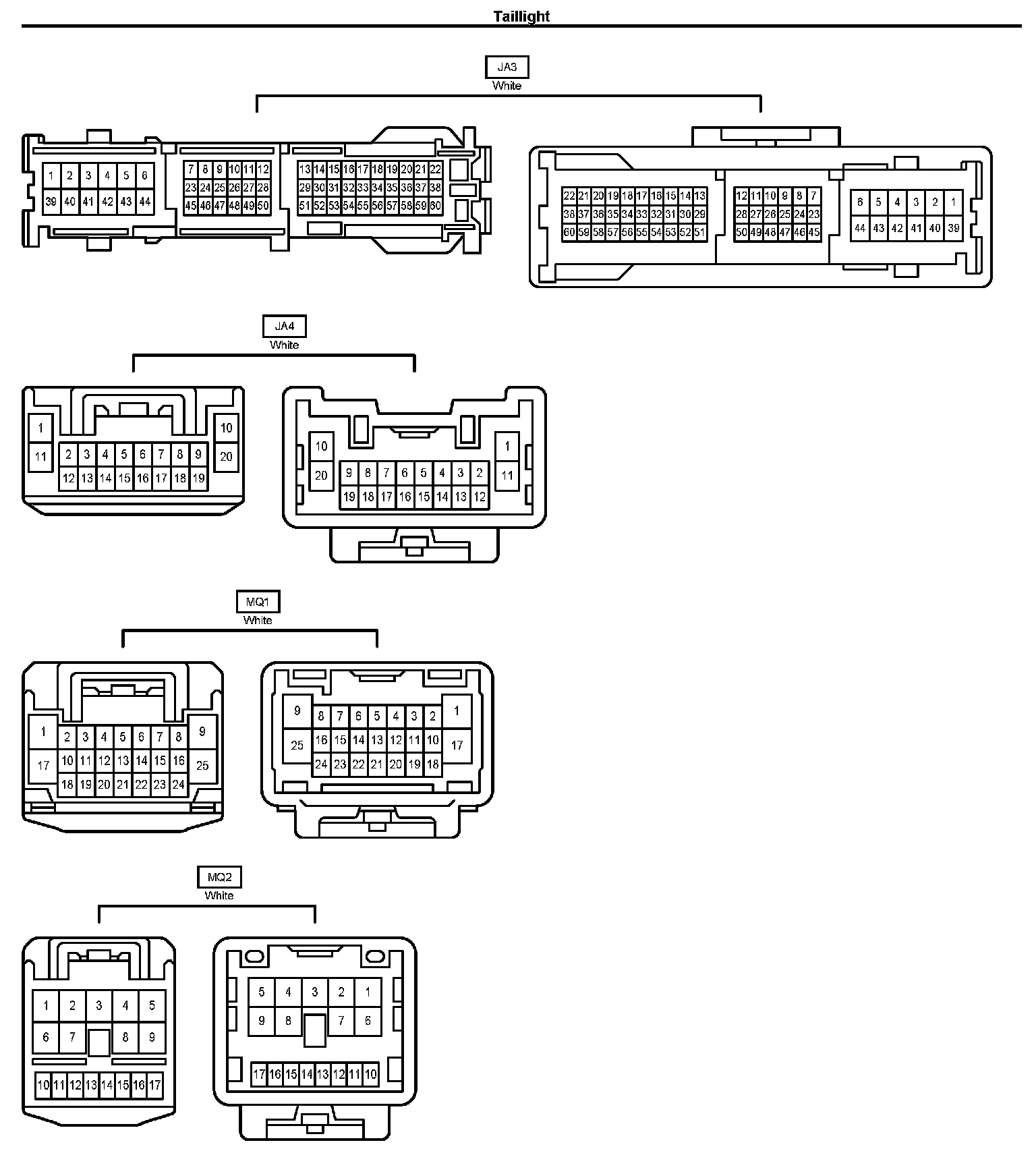 Taillight

JA3
White

1 2 3 4 5 6
39 40 41 42 43 44
7 8 9 10 11 12
23 24 25 26 27 28
45 46 47 48 49 50
13 14 15 16 17 18 19 20 21 22
29 30 31 32 33 34 35 36 37 38
51 52 53 54 55 56 57 58 59 60

22 21 20 19 18 17 16 15 14 13
38 37 36 35 34 33 32 31 30 29
60 59 58 57 56 55 54 53 52 51
12 11 10 9 8 7
28 27 26 25 24 23
50 49 48 47 46 45
6 5 4 3 2 1
44 43 42 41 40 39

JA4
White

1
11
2 3 4 5 6 7 8 9
12 13 14 15 16 17 18 19
10
20

10
20
9 8 7 6 5 4 3 2
19 18 17 16 15 14 13 12
1
11

MQ1
White

1
17
2 3 4 5 6 7 8
10 11 12 13 14 15 16
18 19 20 21 22 23 24
9
25

9
25
8 7 6 5 4 3 2
16 15 14 13 12 11 10
24 23 22 21 20 19 18
1
17

MQ2
White

1 2 3 4 5
6 7 8 9
10 11 12 13 14 15 16 17

5 4 3 2 1
9 8 7 6
17 16 15 14 13 12 11 10